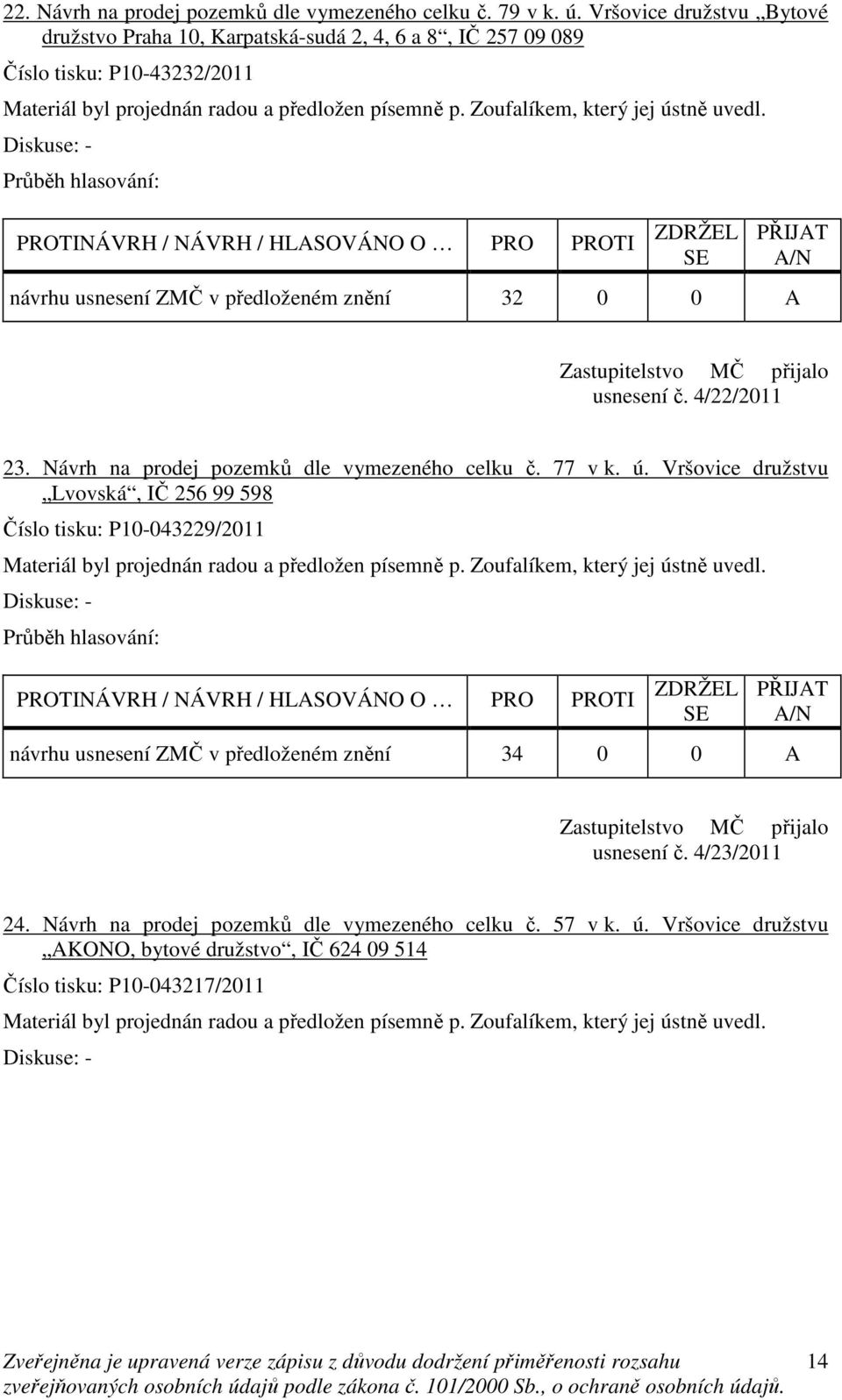 22. Návrh na prodej pozemků dle vymezeného celku č. 79 v k. ú. Vršovice družstvu „Bytové družstvo Praha 10, Karpatská-sudá 2, 4, 6 a 8“, IČ 257 09 089

Číslo tisku: P10-43232/2011

Materiál byl projednán radou a předložen písemně p. Zoufalíkem, který jej ústně uvedl.

Diskuse: -

Průběh hlasování:

| PROTINÁVRH / NÁVRH / HLASOVÁNO O … | PRO | PROTI | ZDRŽEL SE | PŘIJAT A/N |
|---|---|---|---|---|
| návrhu usnesení ZMČ v předloženém znění | 32 | 0 | 0 | A |

Zastupitelstvo MČ přijalo usnesení č. 4/22/2011

23. Návrh na prodej pozemků dle vymezeného celku č. 77 v k. ú. Vršovice družstvu „Lvovská“, IČ 256 99 598

Číslo tisku: P10-043229/2011

Materiál byl projednán radou a předložen písemně p. Zoufalíkem, který jej ústně uvedl.

Diskuse: -

Průběh hlasování:

| PROTINÁVRH / NÁVRH / HLASOVÁNO O … | PRO | PROTI | ZDRŽEL SE | PŘIJAT A/N |
|---|---|---|---|---|
| návrhu usnesení ZMČ v předloženém znění | 34 | 0 | 0 | A |

Zastupitelstvo MČ přijalo usnesení č. 4/23/2011

24. Návrh na prodej pozemků dle vymezeného celku č. 57 v k. ú. Vršovice družstvu „AKONO, bytové družstvo“, IČ 624 09 514

Číslo tisku: P10-043217/2011

Materiál byl projednán radou a předložen písemně p. Zoufalíkem, který jej ústně uvedl.

Diskuse: -

Zveřejněna je upravená verze zápisu z důvodu dodržení přiměřenosti rozsahu zveřejňovaných osobních údajů podle zákona č. 101/2000 Sb., o ochraně osobních údajů.

14